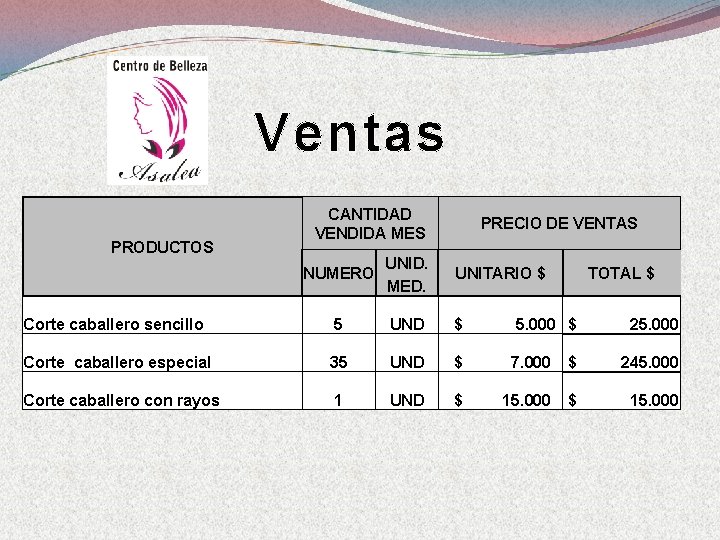 Centro de Belleza

Asalea

Ventas

| PRODUCTOS | CANTIDAD VENDIDA MES | | PRECIO DE VENTAS | |
|---|---|---|---|---|
| | NUMERO | UNID. MED. | UNITARIO $ | TOTAL $ |
| Corte caballero sencillo | 5 | UND | $ 5.000 | $ 25.000 |
| Corte caballero especial | 35 | UND | $ 7.000 | $ 245.000 |
| Corte caballero con rayos | 1 | UND | $ 15.000 | $ 15.000 |